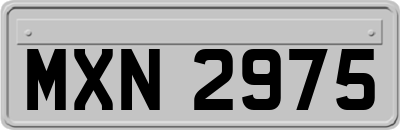 MXN 2975